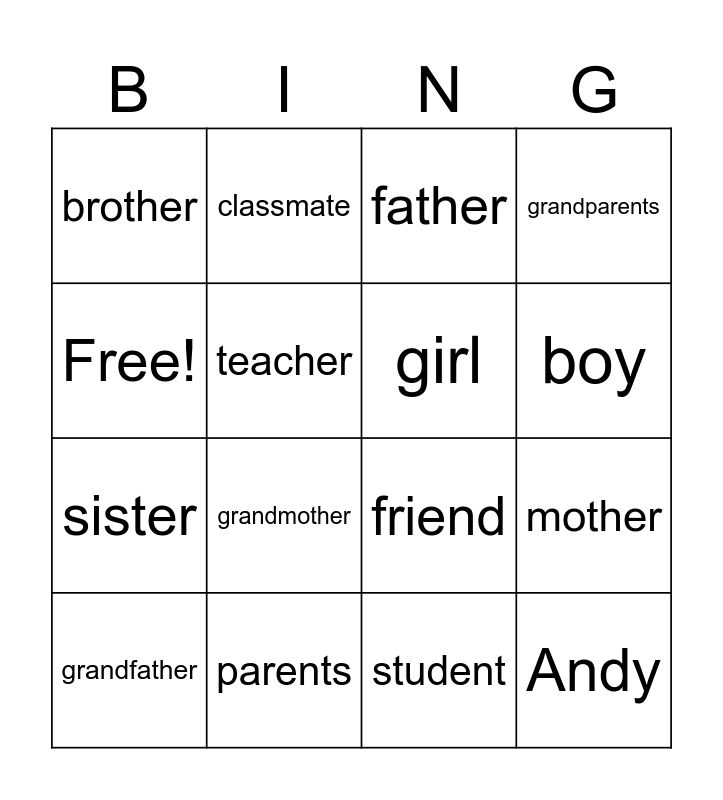 | B | I | N | G |
|---|---|---|---|
| brother | classmate | father | grandparents |
| Free! | teacher | girl | boy |
| sister | grandmother | friend | mother |
| grandfather | parents | student | Andy |